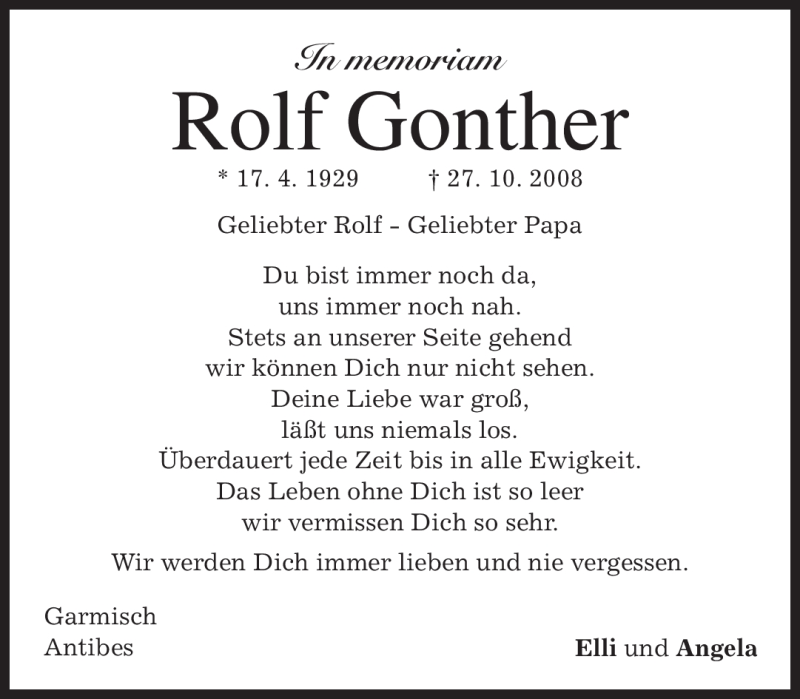 In memoriam

Rolf Gonther

* 17. 4. 1929 † 27. 10. 2008

Geliebter Rolf – Geliebter Papa

Du bist immer noch da,
uns immer noch nah.
Stets an unserer Seite gehend
wir können Dich nur nicht sehen.
Deine Liebe war groß,
läßt uns niemals los.
Überdauert jede Zeit bis in alle Ewigkeit.
Das Leben ohne Dich ist so leer
wir vermissen Dich so sehr.

Wir werden Dich immer lieben und nie vergessen.

Garmisch
Antibes

Elli und Angela